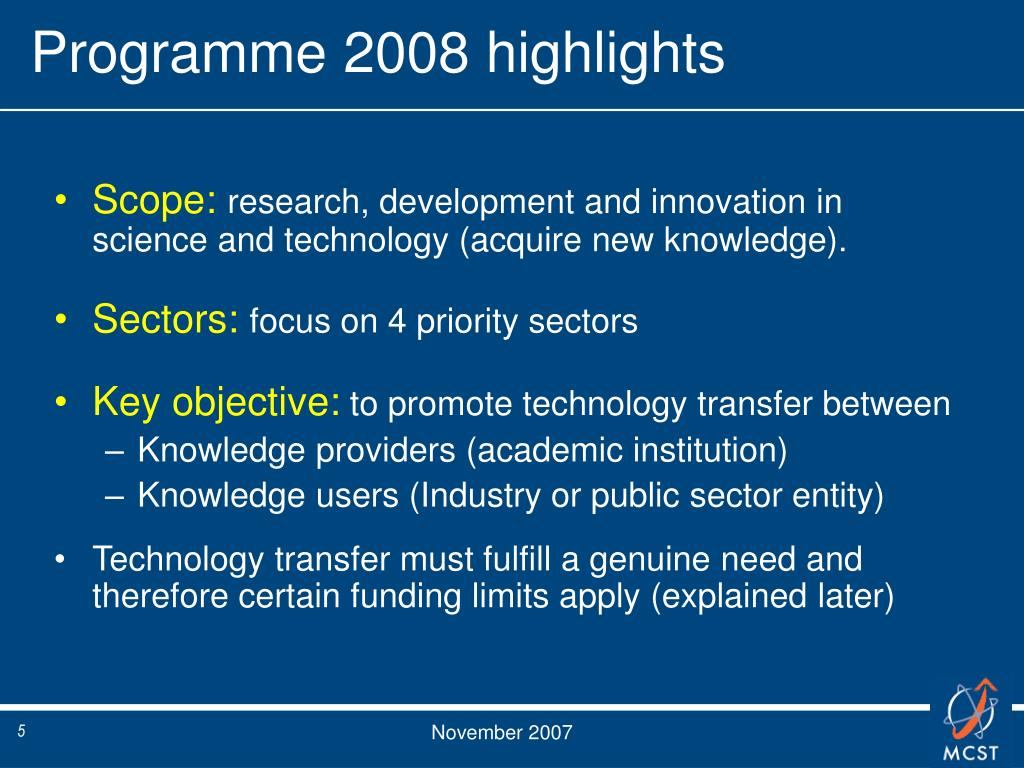 Programme 2008 highlights

• Scope: research, development and innovation in science and technology (acquire new knowledge).

• Sectors: focus on 4 priority sectors

• Key objective: to promote technology transfer between
– Knowledge providers (academic institution)
– Knowledge users (Industry or public sector entity)

• Technology transfer must fulfill a genuine need and therefore certain funding limits apply (explained later)

5

November 2007

MCST